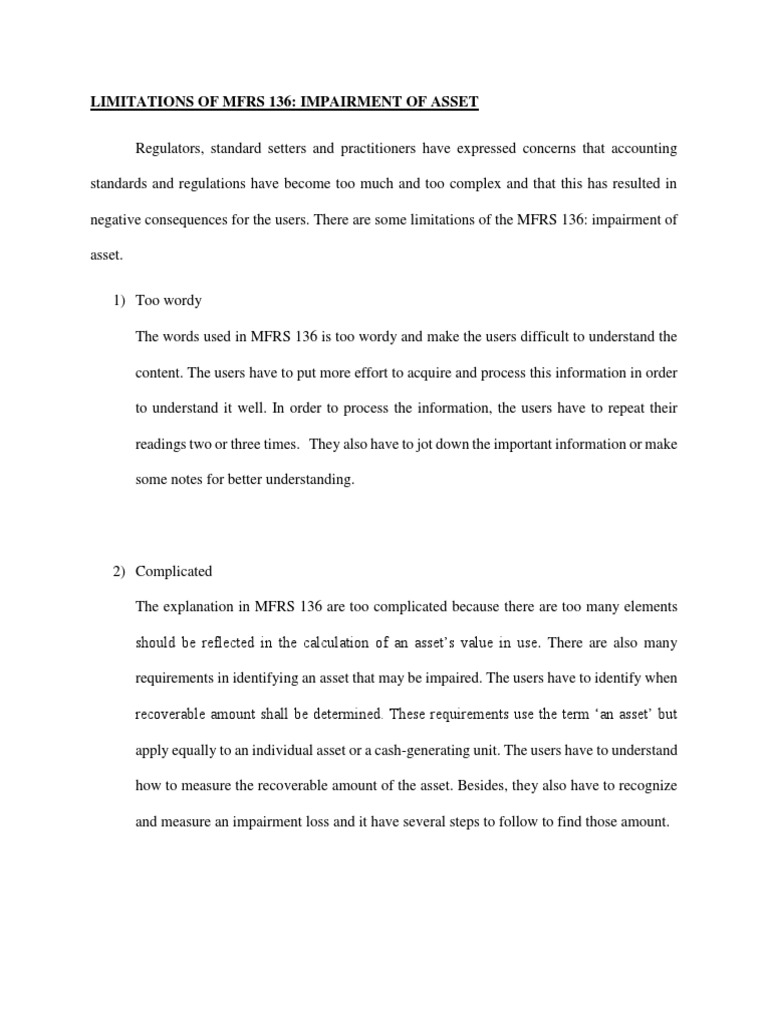 LIMITATIONS OF MFRS 136: IMPAIRMENT OF ASSET

Regulators, standard setters and practitioners have expressed concerns that accounting standards and regulations have become too much and too complex and that this has resulted in negative consequences for the users. There are some limitations of the MFRS 136: impairment of asset.

1) Too wordy

The words used in MFRS 136 is too wordy and make the users difficult to understand the content. The users have to put more effort to acquire and process this information in order to understand it well. In order to process the information, the users have to repeat their readings two or three times. They also have to jot down the important information or make some notes for better understanding.

2) Complicated

The explanation in MFRS 136 are too complicated because there are too many elements should be reflected in the calculation of an asset's value in use. There are also many requirements in identifying an asset that may be impaired. The users have to identify when recoverable amount shall be determined. These requirements use the term 'an asset' but apply equally to an individual asset or a cash-generating unit. The users have to understand how to measure the recoverable amount of the asset. Besides, they also have to recognize and measure an impairment loss and it have several steps to follow to find those amount.